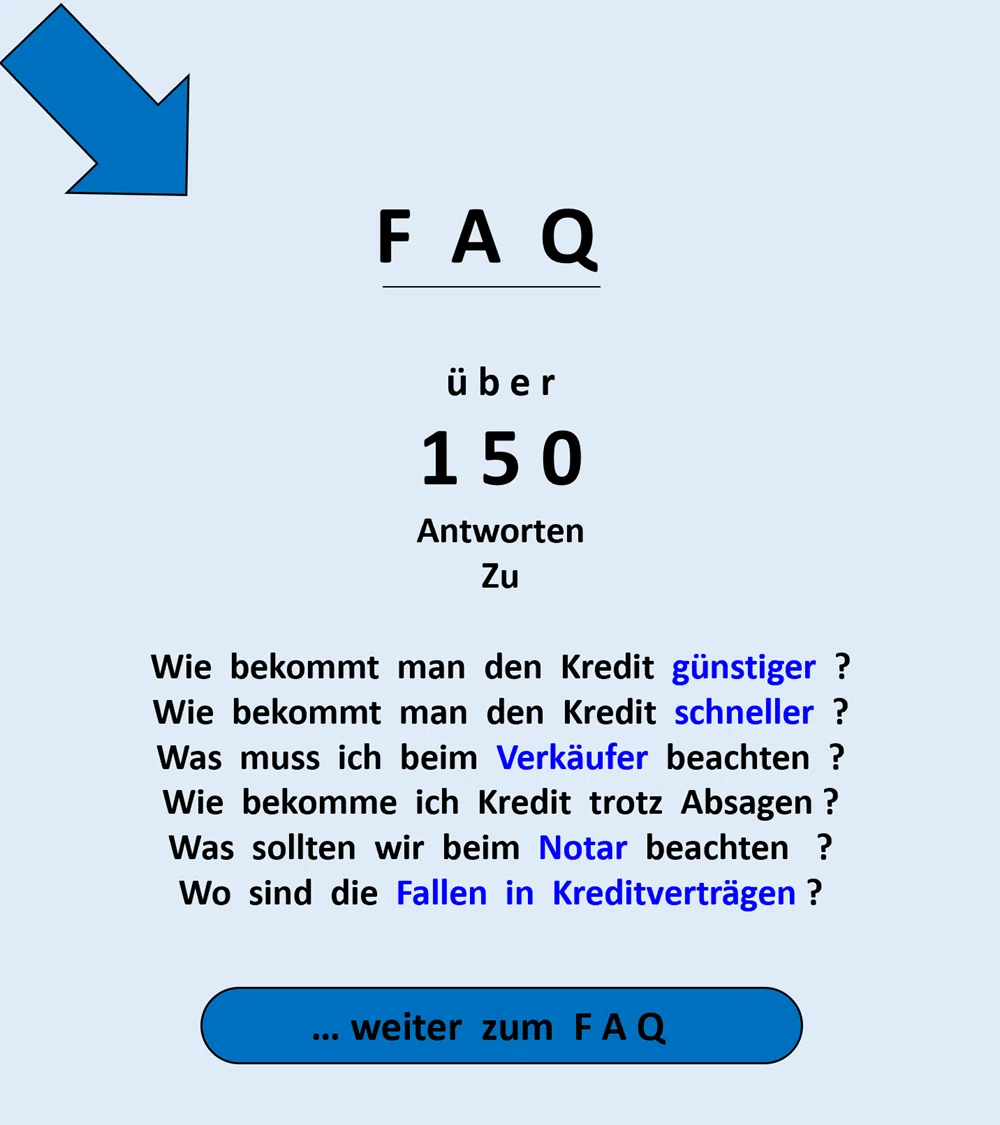 F A Q

ü b e r

1 5 0

Antworten

Zu

Wie bekommt man den Kredit günstiger ?
Wie bekommt man den Kredit schneller ?
Was muss ich beim Verkäufer beachten ?
Wie bekomme ich Kredit trotz Absagen ?
Was sollten wir beim Notar beachten ?
Wo sind die Fallen in Kreditverträgen ?

... weiter zum F A Q